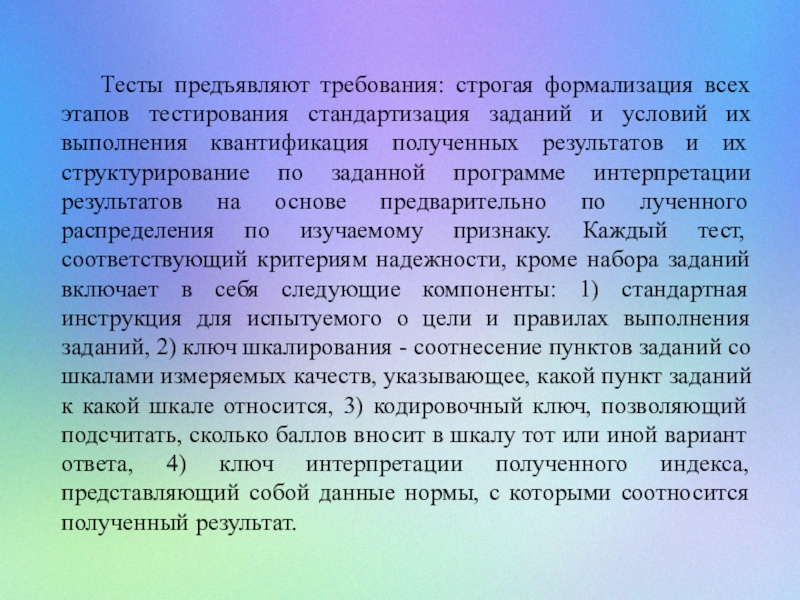 Тесты предъявляют требования: строгая формализация всех этапов тестирования стандартизация заданий и условий их выполнения квантификация полученных результатов и их структурирование по заданной программе интерпретации результатов на основе предварительно по лученного распределения по изучаемому признаку. Каждый тест, соответствующий критериям надежности, кроме набора заданий включает в себя следующие компоненты: 1) стандартная инструкция для испытуемого о цели и правилах выполнения заданий, 2) ключ шкалирования - соотнесение пунктов заданий со шкалами измеряемых качеств, указывающее, какой пункт заданий к какой шкале относится, 3) кодировочный ключ, позволяющий подсчитать, сколько баллов вносит в шкалу тот или иной вариант ответа, 4) ключ интерпретации полученного индекса, представляющий собой данные нормы, с которыми соотносится полученный результат.